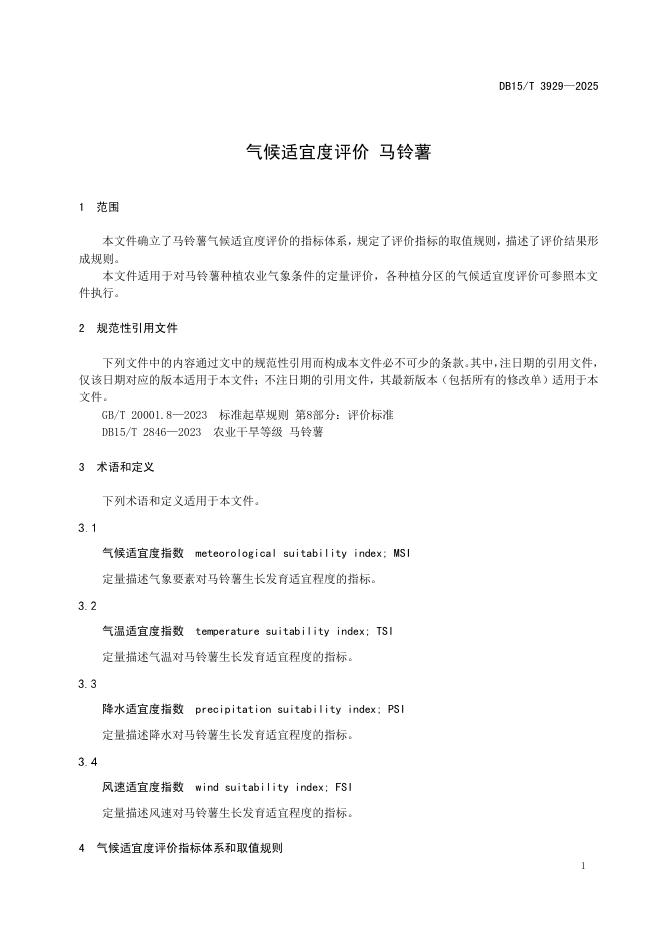 DB15/T 3929—2025

气候适宜度评价 马铃薯

1 范围

本文件确立了马铃薯气候适宜度评价的指标体系，规定了评价指标的取值规则，描述了评价结果形成规则。

本文件适用于对马铃薯种植农业气象条件的定量评价，各种植分区的气候适宜度评价可参照本文件执行。

2 规范性引用文件

下列文件中的内容通过文中的规范性引用而构成本文件必不可少的条款。其中，注日期的引用文件，仅该日期对应的版本适用于本文件；不注日期的引用文件，其最新版本（包括所有的修改单）适用于本文件。

GB/T 20001.8—2023 标准起草规则 第8部分：评价标准

DB15/T 2846—2023 农业干旱等级 马铃薯

3 术语和定义

下列术语和定义适用于本文件。

3.1

气候适宜度指数 meteorological suitability index; MSI

定量描述气象要素对马铃薯生长发育适宜程度的指标。

3.2

气温适宜度指数 temperature suitability index; TSI

定量描述气温对马铃薯生长发育适宜程度的指标。

3.3

降水适宜度指数 precipitation suitability index; PSI

定量描述降水对马铃薯生长发育适宜程度的指标。

3.4

风速适宜度指数 wind suitability index; FSI

定量描述风速对马铃薯生长发育适宜程度的指标。

4 气候适宜度评价指标体系和取值规则

1